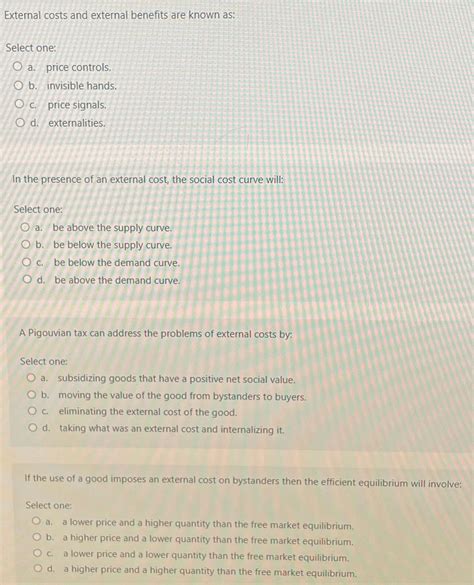 External costs and external benefits are known as:

Select one:
a. price controls.
b. invisible hands.
c. price signals.
d. externalities.

In the presence of an external cost, the social cost curve will:

Select one:
a. be above the supply curve.
b. be below the supply curve.
c. be below the demand curve.
d. be above the demand curve.

A Pigouvian tax can address the problems of external costs by:

Select one:
a. subsidizing goods that have a positive net social value.
b. moving the value of the good from bystanders to buyers.
c. eliminating the external cost of the good.
d. taking what was an external cost and internalizing it.

If the use of a good imposes an external cost on bystanders then the efficient equilibrium will involve:

Select one:
a. a lower price and a higher quantity than the free market equilibrium.
b. a higher price and a lower quantity than the free market equilibrium.
c. a lower price and a lower quantity than the free market equilibrium.
d. a higher price and a higher quantity than the free market equilibrium.